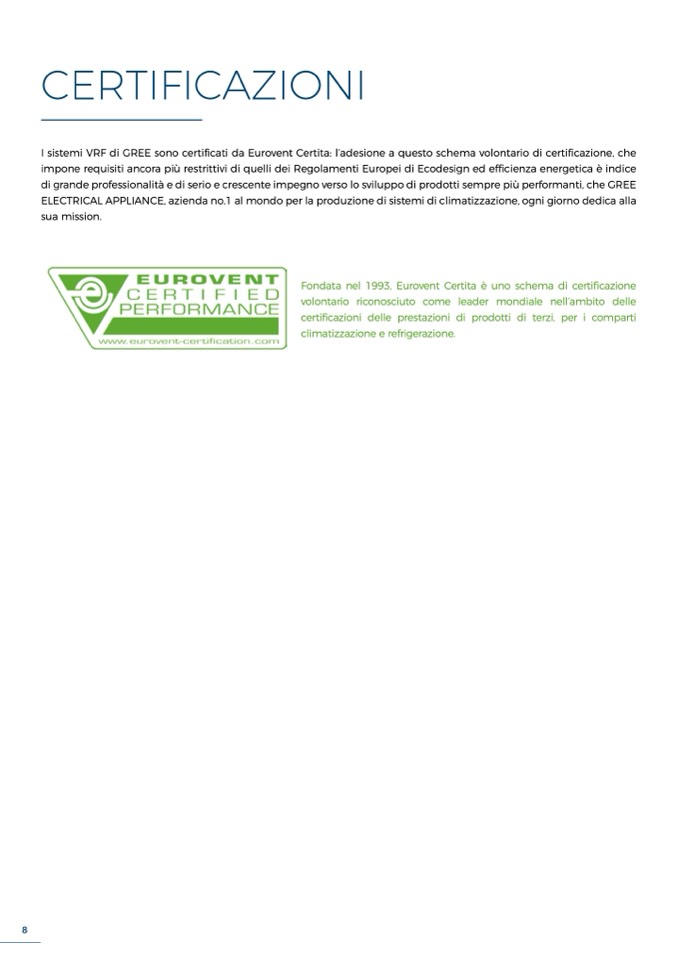 CERTIFICAZIONI

I sistemi VRF di GREE sono certificati da Eurovent Certita: l'adesione a questo schema volontario di certificazione, che impone requisiti ancora più restrittivi di quelli dei Regolamenti Europei di Ecodesign ed efficienza energetica è indice di grande professionalità e di serio e crescente impegno verso lo sviluppo di prodotti sempre più performanti, che GREE ELECTRICAL APPLIANCE, azienda no.1 al mondo per la produzione di sistemi di climatizzazione, ogni giorno dedica alla sua mission.

EUROVENT CERTIFIED PERFORMANCE
www.eurovent-certification.com

Fondata nel 1993, Eurovent Certita è uno schema di certificazione volontario riconosciuto come leader mondiale nell'ambito delle certificazioni delle prestazioni di prodotti di terzi, per i comparti climatizzazione e refrigerazione.

8